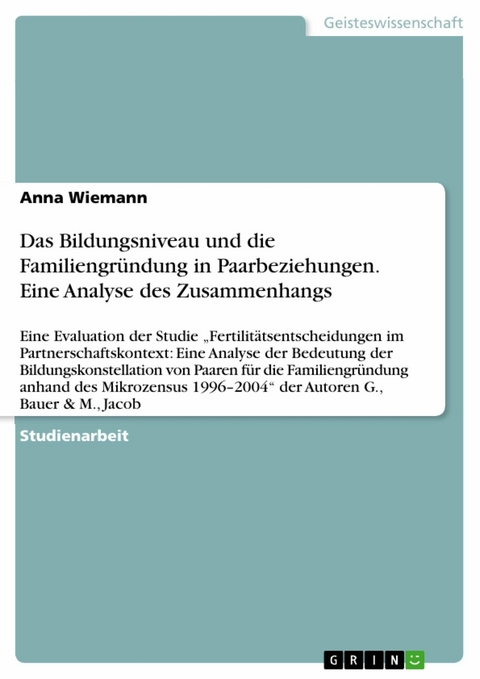 Geisteswissenschaft

Anna Wiemann

Das Bildungsniveau und die Familiengründung in Paarbeziehungen. Eine Analyse des Zusammenhangs

Eine Evaluation der Studie „Fertilitätsentscheidungen im Partnerschaftskontext: Eine Analyse der Bedeutung der Bildungskonstellation von Paaren für die Familiengründung anhand des Mikrozensus 1996–2004“ der Autoren G., Bauer & M., Jacob

Studienarbeit

GRIN